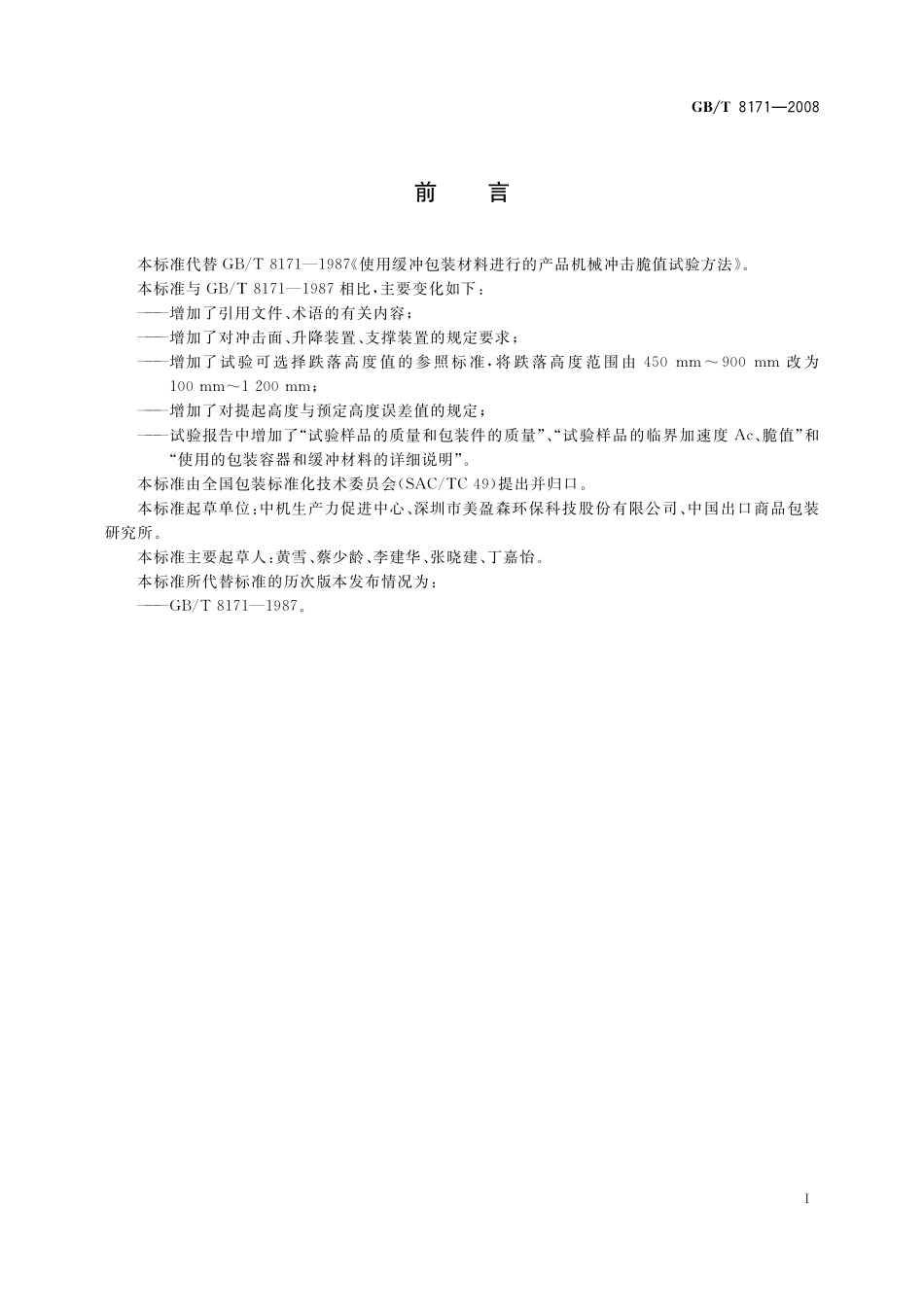 GB/T 8171—2008

前　言

本标准代替 GB/T 8171—1987《使用缓冲包装材料进行的产品机械冲击脆值试验方法》。

本标准与 GB/T 8171—1987 相比，主要变化如下：

——增加了引用文件、术语的有关内容；

——增加了对冲击面、升降装置、支撑装置的规定要求；

——增加了试验可选择跌落高度值的参照标准，将跌落高度范围由 450 mm～900 mm 改为 100 mm～1 200 mm；

——增加了对提起高度与预定高度误差值的规定；

——试验报告中增加了“试验样品的质量和包装件的质量”、“试验样品的临界加速度 Ac、脆值”和“使用的包装容器和缓冲材料的详细说明”。

本标准由全国包装标准化技术委员会(SAC/TC 49)提出并归口。

本标准起草单位：中机生产力促进中心、深圳市美盈森环保科技股份有限公司、中国出口商品包装研究所。

本标准主要起草人：黄雪、蔡少龄、李建华、张晓建、丁嘉怡。

本标准所代替标准的历次版本发布情况为：

——GB/T 8171—1987。

I